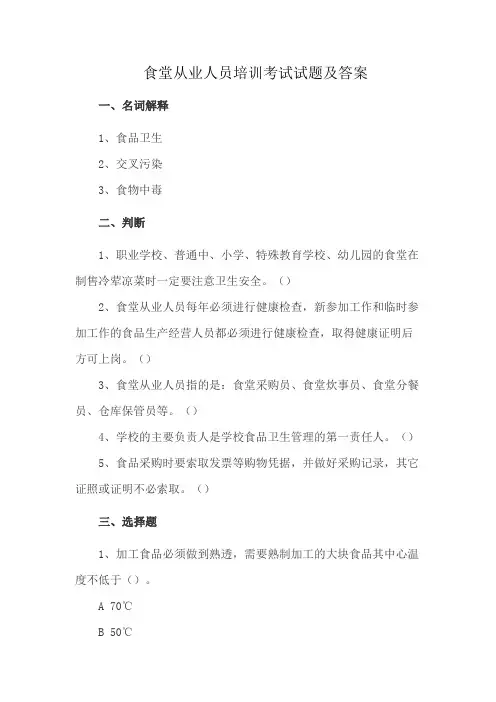 食堂从业人员培训考试试题及答案

一、名词解释

1、食品卫生

2、交叉污染

3、食物中毒

二、判断

1、职业学校、普通中、小学、特殊教育学校、幼儿园的食堂在制售冷荤凉菜时一定要注意卫生安全。（）

2、食堂从业人员每年必须进行健康检查，新参加工作和临时参加工作的食品生产经营人员都必须进行健康检查，取得健康证明后方可上岗。（）

3、食堂从业人员指的是：食堂采购员、食堂炊事员、食堂分餐员、仓库保管员等。（）

4、学校的主要负责人是学校食品卫生管理的第一责任人。（）

5、食品采购时要索取发票等购物凭据，并做好采购记录，其它证照或证明不必索取。（）

三、选择题

1、加工食品必须做到熟透，需要熟制加工的大块食品其中心温度不低于（）。

A 70℃

B 50℃